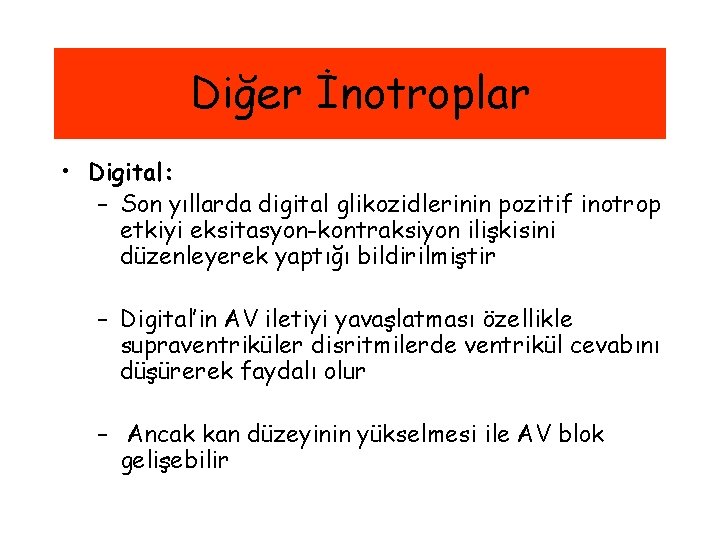 Diğer İnotroplar

• Digital:
– Son yıllarda digital glikozidlerinin pozitif inotrop etkiyi eksitasyon-kontraksiyon ilişkisini düzenleyerek yaptığı bildirilmiştir

– Digital'in AV iletiyi yavaşlatması özellikle supraventriküler disritmilerde ventrikül cevabını düşürerek faydalı olur

– Ancak kan düzeyinin yükselmesi ile AV blok gelişebilir